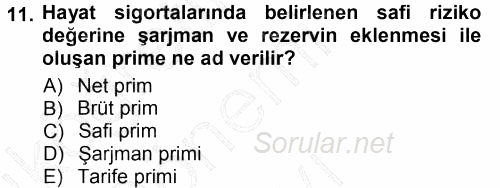 11. Hayat sigortalarında belirlenen safi riziko değerine şarjman ve rezervin eklenmesi ile oluşan prime ne ad verilir?

A) Net prim
B) Brüt prim
C) Safi prim
D) Şarjman primi
E) Tarife primi

Sorular.net